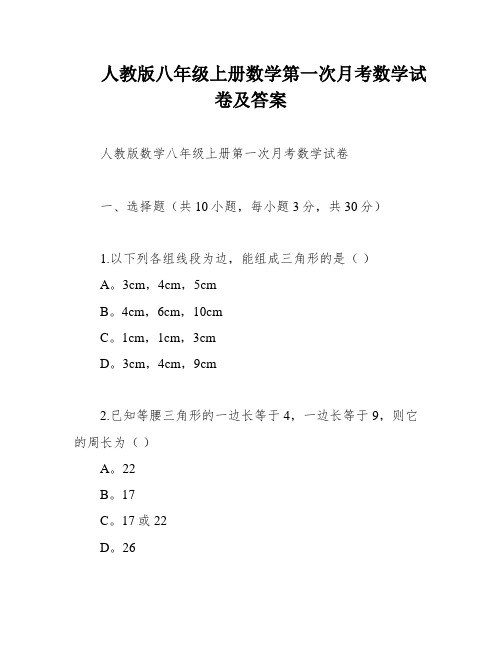 人教版八年级上册数学第一次月考数学试卷及答案

人教版数学八年级上册第一次月考数学试卷

一、选择题（共10小题，每小题3分，共30分）

1.以下列各组线段为边，能组成三角形的是（ ）

A。3cm，4cm，5cm

B。4cm，6cm，10cm

C。1cm，1cm，3cm

D。3cm，4cm，9cm

2.已知等腰三角形的一边长等于4，一边长等于9，则它的周长为（ ）

A。22

B。17

C。17或22

D。26